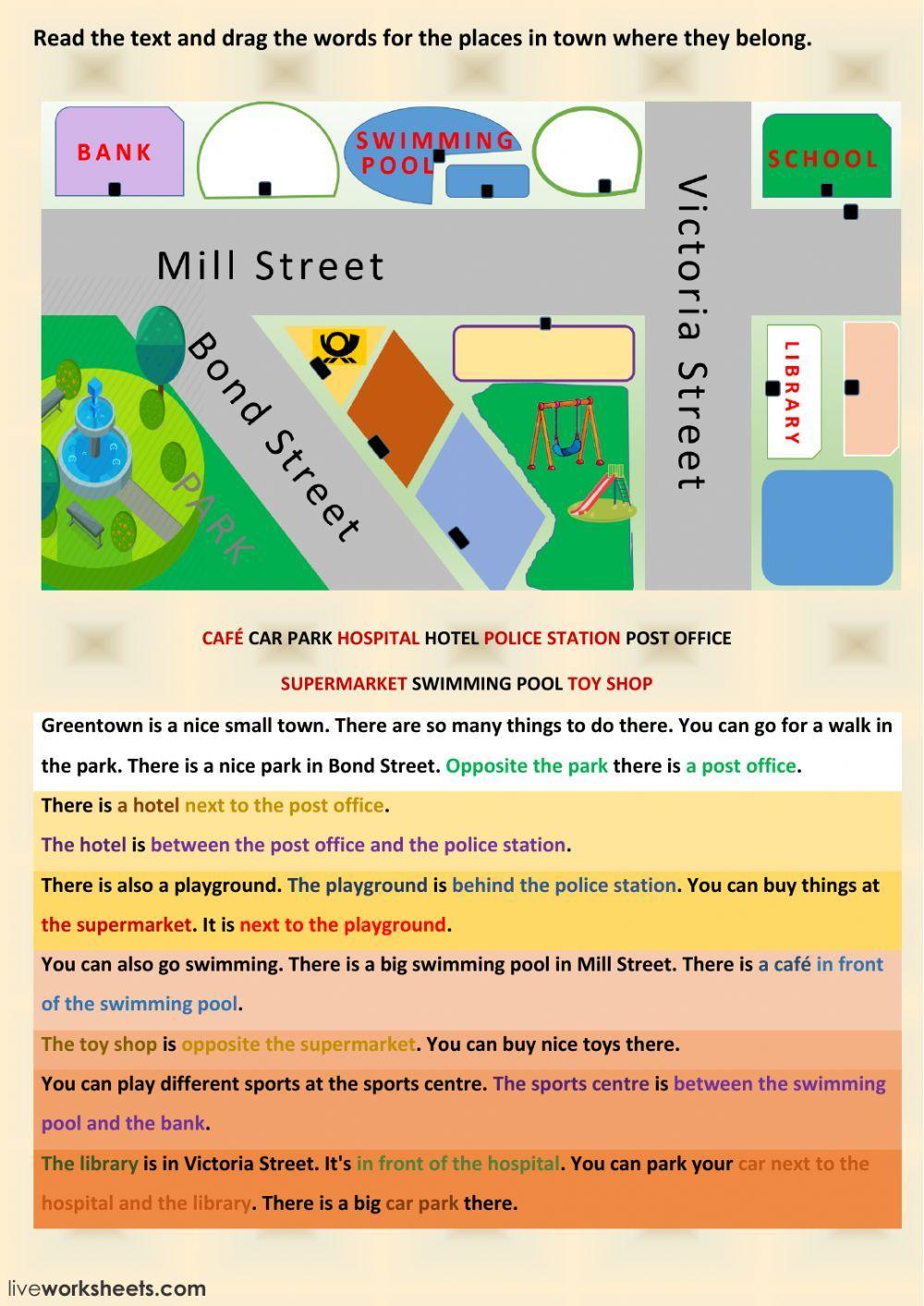 Read the text and drag the words for the places in town where they belong.

BANK

SWIMMING POOL

SCHOOL

Mill Street

Victoria Street

Bond Street

PARK

LIBRARY

CAFÉ CAR PARK HOSPITAL HOTEL POLICE STATION POST OFFICE

SUPERMARKET SWIMMING POOL TOY SHOP

Greentown is a nice small town. There are so many things to do there. You can go for a walk in the park. There is a nice park in Bond Street. Opposite the park there is a post office.

There is a hotel next to the post office.

The hotel is between the post office and the police station.

There is also a playground. The playground is behind the police station. You can buy things at the supermarket. It is next to the playground.

You can also go swimming. There is a big swimming pool in Mill Street. There is a café in front of the swimming pool.

The toy shop is opposite the supermarket. You can buy nice toys there.

You can play different sports at the sports centre. The sports centre is between the swimming pool and the bank.

The library is in Victoria Street. It's in front of the hospital. You can park your car next to the hospital and the library. There is a big car park there.

liveworksheets.com